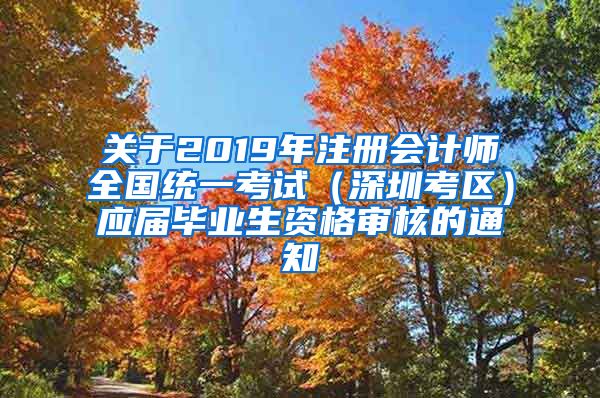 关于2019年注册会计师全国统一考试（深圳考区）应届毕业生资格审核的通知